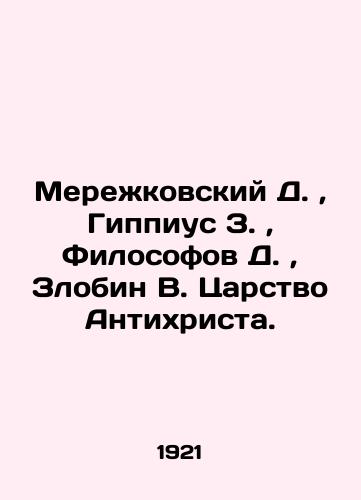 Мережковский Д. , Гиппиус З. , Философов Д. , Злобин В. Царство Антихриста.

1921